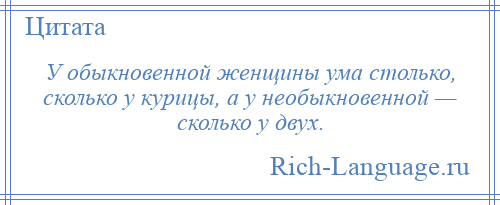 Цитата

У обыкновенной женщины ума столько, сколько у курицы, а у необыкновенной — сколько у двух.

Rich-Language.ru